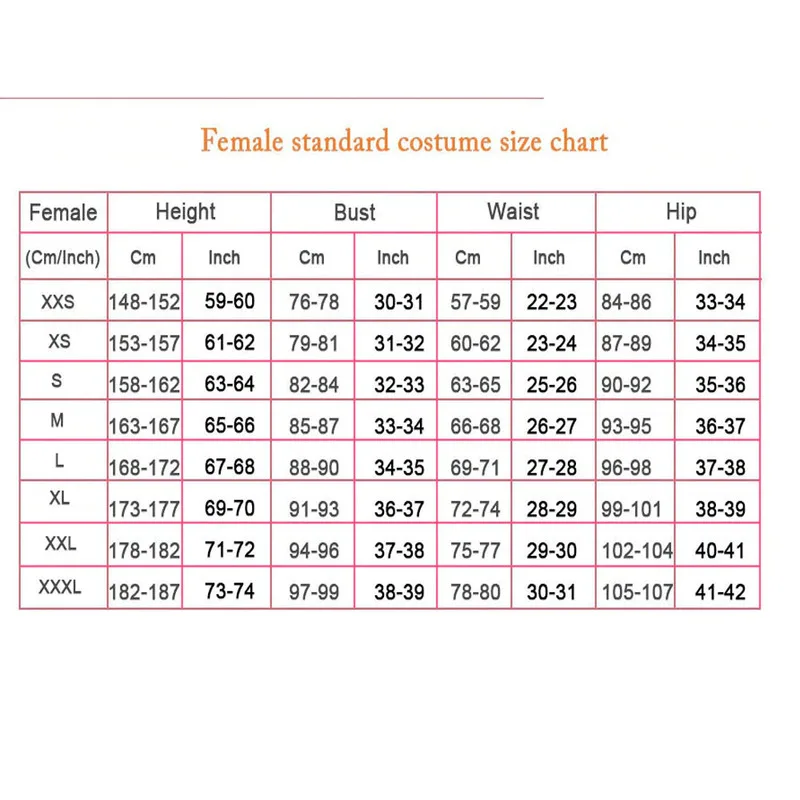 Female standard costume size chart

| Female | Height | | Bust | | Waist | | Hip | |
|---|---|---|---|---|---|---|---|---|
| (Cm/Inch) | Cm | Inch | Cm | Inch | Cm | Inch | Cm | Inch |
| XXS | 148-152 | 59-60 | 76-78 | 30-31 | 57-59 | 22-23 | 84-86 | 33-34 |
| XS | 153-157 | 61-62 | 79-81 | 31-32 | 60-62 | 23-24 | 87-89 | 34-35 |
| S | 158-162 | 63-64 | 82-84 | 32-33 | 63-65 | 25-26 | 90-92 | 35-36 |
| M | 163-167 | 65-66 | 85-87 | 33-34 | 66-68 | 26-27 | 93-95 | 36-37 |
| L | 168-172 | 67-68 | 88-90 | 34-35 | 69-71 | 27-28 | 96-98 | 37-38 |
| XL | 173-177 | 69-70 | 91-93 | 36-37 | 72-74 | 28-29 | 99-101 | 38-39 |
| XXL | 178-182 | 71-72 | 94-96 | 37-38 | 75-77 | 29-30 | 102-104 | 40-41 |
| XXXL | 182-187 | 73-74 | 97-99 | 38-39 | 78-80 | 30-31 | 105-107 | 41-42 |